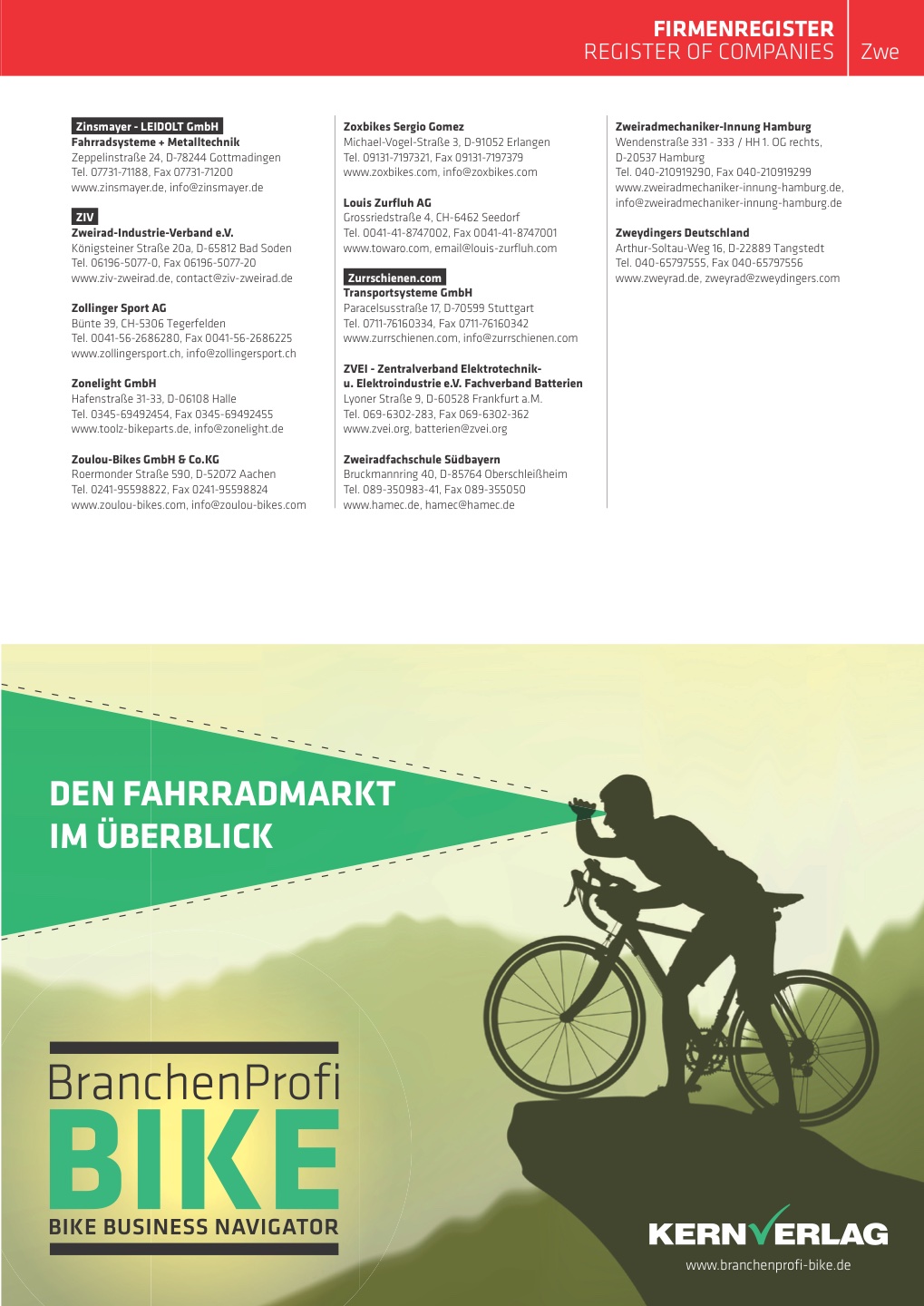 FIRMENREGISTER
REGISTER OF COMPANIES
Zwe

Zinsmayer - LEIDOLT GmbH
Fahrradsysteme + Metalltechnik
Zeppelinstraße 24, D-78244 Gottmadingen
Tel. 07731-71188, Fax 07731-71200
www.zinsmayer.de, info@zinsmayer.de

ZIV
Zweirad-Industrie-Verband e.V.
Königsteiner Straße 20a, D-65812 Bad Soden
Tel. 06196-5077-0, Fax 06196-5077-20
www.ziv-zweirad.de, contact@ziv-zweirad.de

Zollinger Sport AG
Bünte 39, CH-5306 Tegerfelden
Tel. 0041-56-2686280, Fax 0041-56-2686225
www.zollingersport.ch, info@zollingersport.ch

Zonelight GmbH
Hafenstraße 31-33, D-06108 Halle
Tel. 0345-69492454, Fax 0345-69492455
www.toolz-bikeparts.de, info@zonelight.de

Zoulou-Bikes GmbH & Co.KG
Roermonder Straße 590, D-52072 Aachen
Tel. 0241-95598822, Fax 0241-95598824
www.zoulou-bikes.com, info@zoulou-bikes.com

Zoxbikes Sergio Gomez
Michael-Vogel-Straße 3, D-91052 Erlangen
Tel. 09131-7197321, Fax 09131-7197379
www.zoxbikes.com, info@zoxbikes.com

Louis Zurfluh AG
Grossriedstraße 4, CH-6462 Seedorf
Tel. 0041-41-8747002, Fax 0041-41-8747001
www.towaro.com, email@louis-zurfluh.com

Zurrschienen.com
Transportsysteme GmbH
Paracelsusstraße 17, D-70599 Stuttgart
Tel. 0711-76160334, Fax 0711-76160342
www.zurrschienen.com, info@zurrschienen.com

ZVEI - Zentralverband Elektrotechnik- u. Elektroindustrie e.V. Fachverband Batterien
Lyoner Straße 9, D-60528 Frankfurt a.M.
Tel. 069-6302-283, Fax 069-6302-362
www.zvei.org, batterien@zvei.org

Zweiradfachschule Südbayern
Bruckmannring 40, D-85764 Oberschleißheim
Tel. 089-350983-41, Fax 089-355050
www.hamec.de, hamec@hamec.de

Zweiradmechaniker-Innung Hamburg
Wendenstraße 331 - 333 / HH 1. OG rechts, D-20537 Hamburg
Tel. 040-210919290, Fax 040-210919299
www.zweiradmechaniker-innung-hamburg.de, info@zweiradmechaniker-innung-hamburg.de

Zweydingers Deutschland
Arthur-Soltau-Weg 16, D-22889 Tangstedt
Tel. 040-65797555, Fax 040-65797556
www.zweyrad.de, zweyrad@zweydingers.com

DEN FAHRRADMARKT IM ÜBERBLICK

BranchenProfi
BIKE
BIKE BUSINESS NAVIGATOR

KERNVERLAG
www.branchenprofi-bike.de